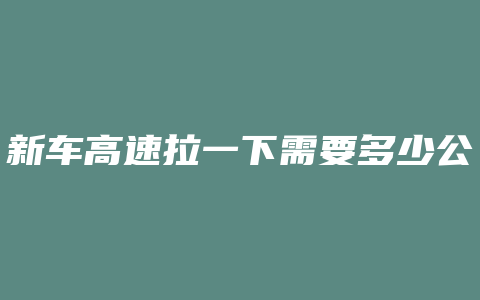 新车高速拉一下需要多少公